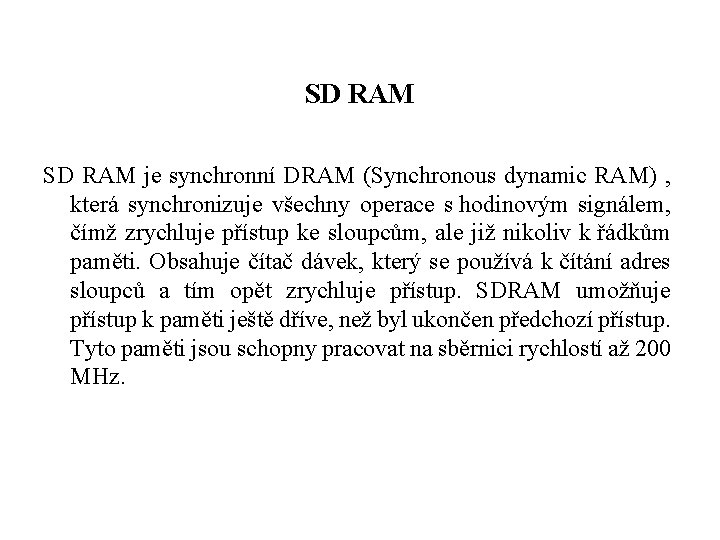 SD RAM

SD RAM je synchronní DRAM (Synchronous dynamic RAM) , která synchronizuje všechny operace s hodinovým signálem, čímž zrychluje přístup ke sloupcům, ale již nikoliv k řádkům paměti. Obsahuje čítač dávek, který se používá k čítání adres sloupců a tím opět zrychluje přístup. SDRAM umožňuje přístup k paměti ještě dříve, než byl ukončen předchozí přístup. Tyto paměti jsou schopny pracovat na sběrnici rychlostí až 200 MHz.